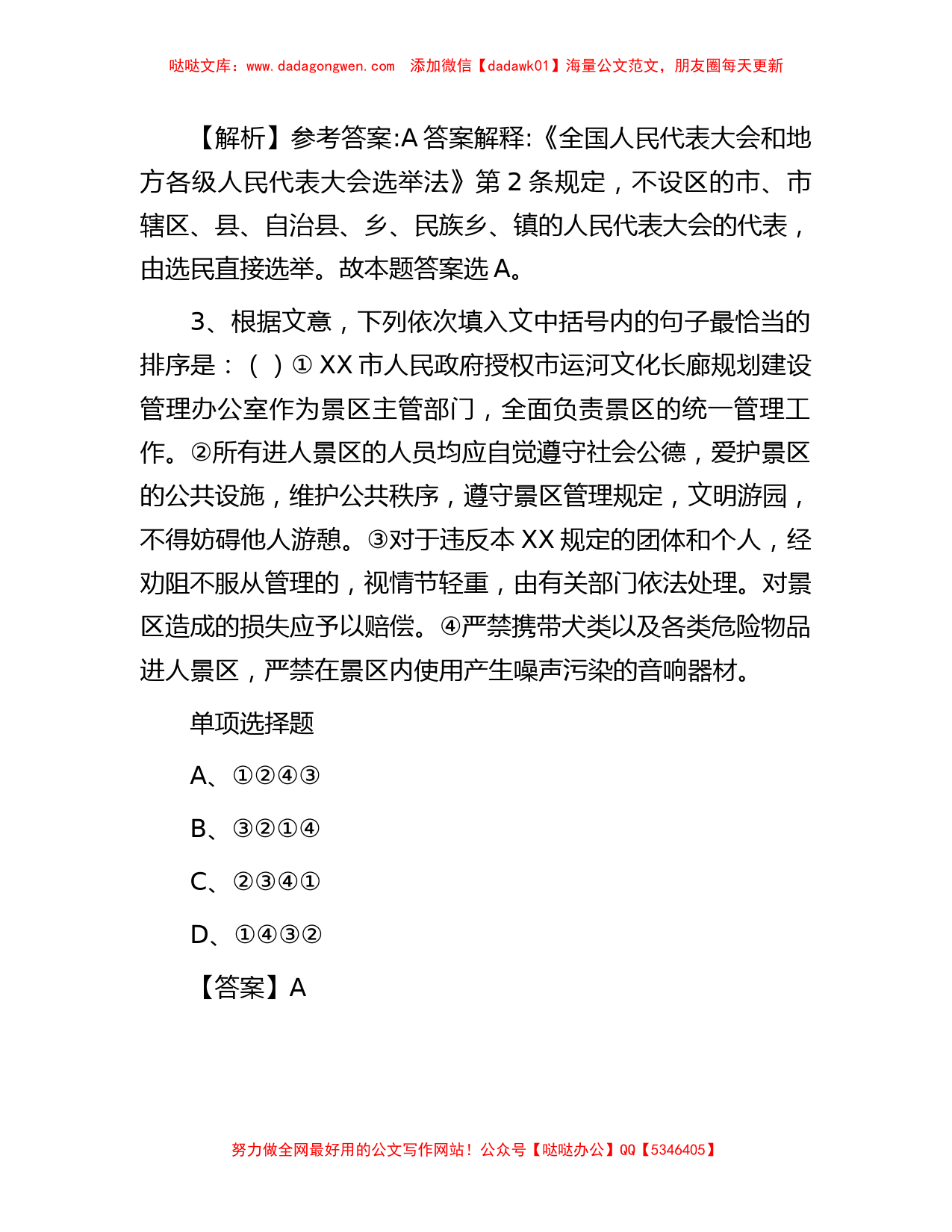 哒哒文库：www.dadagongwen.com　添加微信【dadawk01】海量公文范文，朋友圈每天更新

【解析】参考答案:A 答案解释:《全国人民代表大会和地方各级人民代表大会选举法》第 2 条规定，不设区的市、市辖区、县、自治县、乡、民族乡、镇的人民代表大会的代表，由选民直接选举。故本题答案选 A。

3、根据文意，下列依次填入文中括号内的句子最恰当的排序是：（ ）① XX 市人民政府授权市运河文化长廊规划建设管理办公室作为景区主管部门，全面负责景区的统一管理工作。②所有进人景区的人员均应自觉遵守社会公德，爱护景区的公共设施，维护公共秩序，遵守景区管理规定，文明游园，不得妨碍他人游憩。③对于违反本 XX 规定的团体和个人，经劝阻不服从管理的，视情节轻重，由有关部门依法处理。对景区造成的损失应予以赔偿。④严禁携带犬类以及各类危险物品进人景区，严禁在景区内使用产生噪声污染的音响器材。

单项选择题

A、①②④③

B、③②①④

C、②③④①

D、①④③②

【答案】A

努力做全网最好用的公文写作网站！公众号【哒哒办公】QQ【5346405】